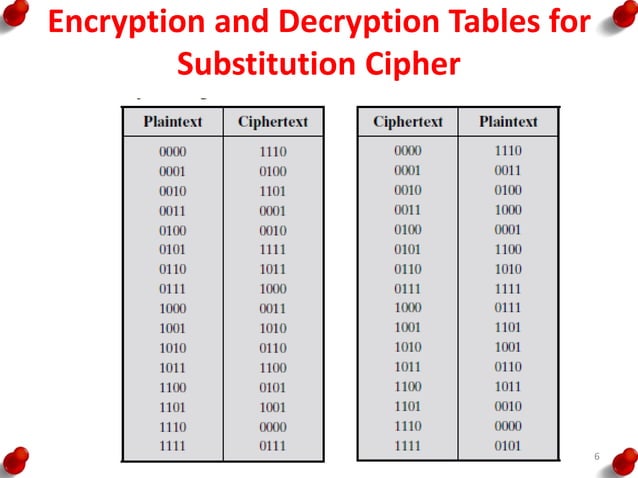 Encryption and Decryption Tables for Substitution Cipher

| Plaintext | Ciphertext |
|---|---|
| 0000 | 1110 |
| 0001 | 0100 |
| 0010 | 1101 |
| 0011 | 0001 |
| 0100 | 0010 |
| 0101 | 1111 |
| 0110 | 1011 |
| 0111 | 1000 |
| 1000 | 0011 |
| 1001 | 1010 |
| 1010 | 0110 |
| 1011 | 1100 |
| 1100 | 0101 |
| 1101 | 1001 |
| 1110 | 0000 |
| 1111 | 0111 |

| Ciphertext | Plaintext |
|---|---|
| 0000 | 1110 |
| 0001 | 0011 |
| 0010 | 0100 |
| 0011 | 1000 |
| 0100 | 0001 |
| 0101 | 1100 |
| 0110 | 1010 |
| 0111 | 1111 |
| 1000 | 0111 |
| 1001 | 1101 |
| 1010 | 1001 |
| 1011 | 0110 |
| 1100 | 1011 |
| 1101 | 0010 |
| 1110 | 0000 |
| 1111 | 0101 |

6